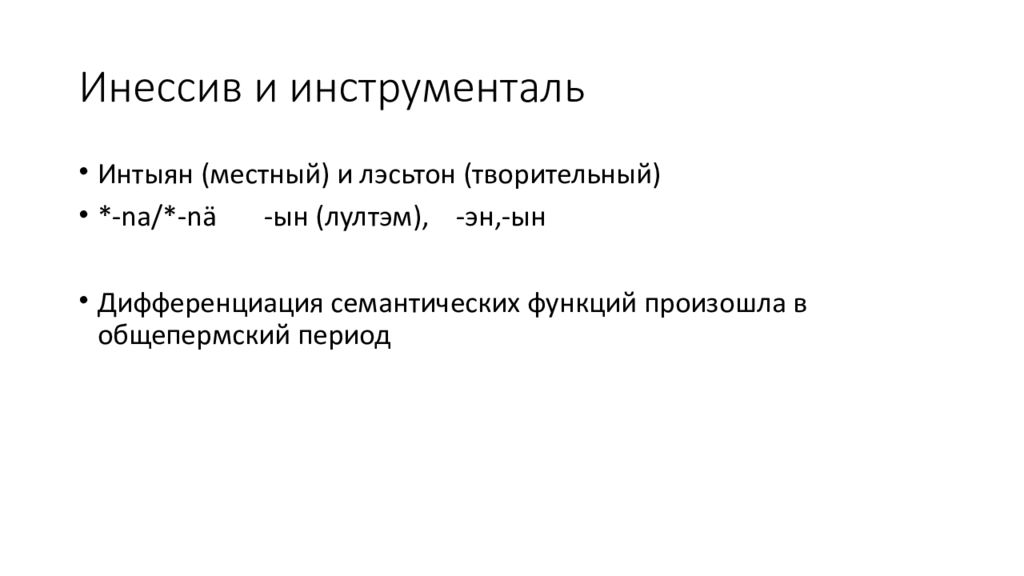 Инессив и инструменталь

• Интыян (местный) и лэсьтон (творительный)
• *-na/*-nä -ын (лултэм), -эн,-ын

• Дифференциация семантических функций произошла в общепермский период